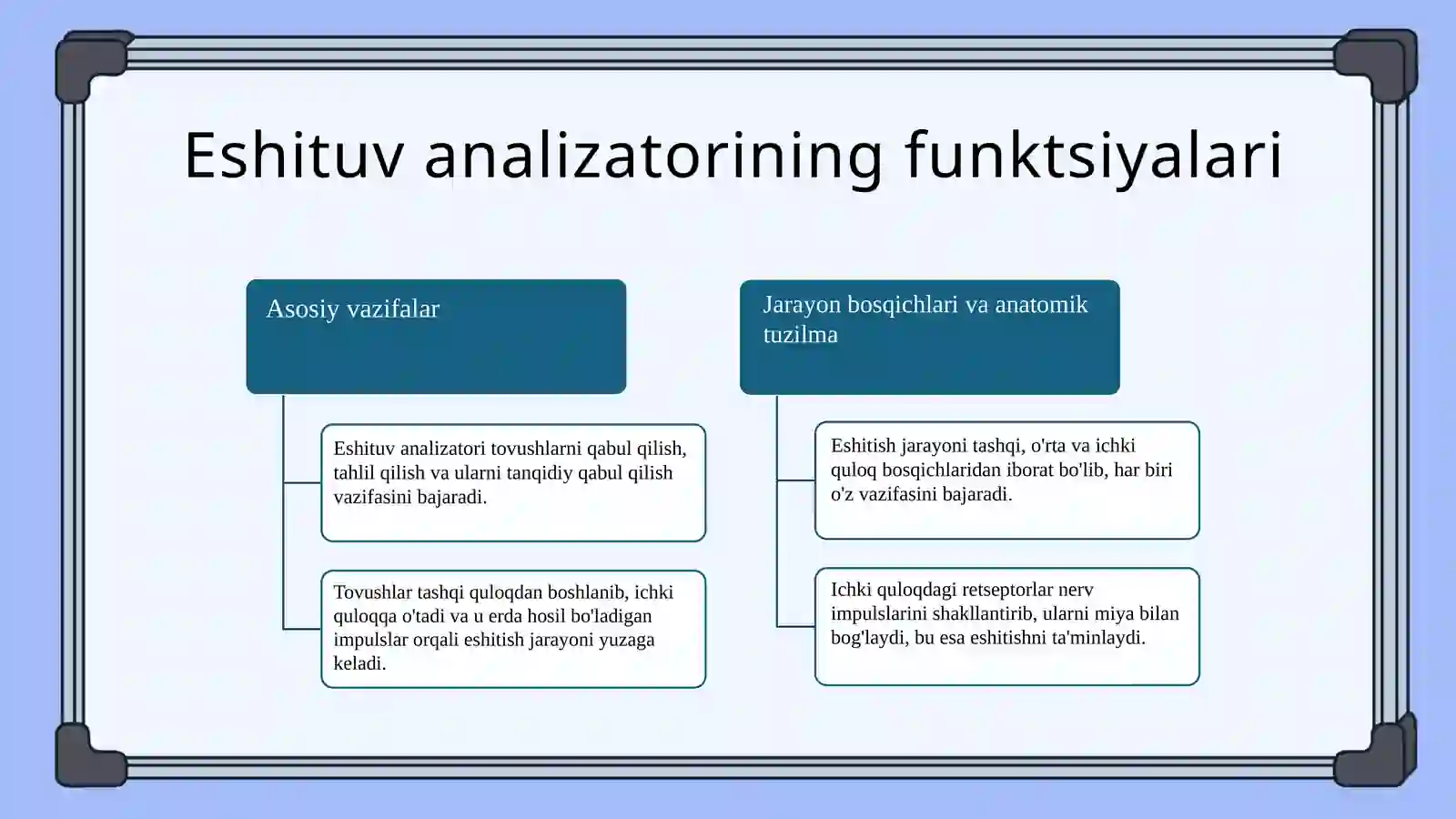 Eshituv analizatorining funktsiyalari

Asosiy vazifalar

Eshituv analizatori tovushlarni qabul qilish, tahlil qilish va ularni tanqidiy qabul qilish vazifasini bajaradi.

Tovushlar tashqi quloqdan boshlanib, ichki quloqqa o'tadi va u erda hosil bo'ladigan impulslar orqali eshitish jarayoni yuzaga keladi.

Jarayon bosqichlari va anatomik tuzilma

Eshitish jarayoni tashqi, o'rta va ichki quloq bosqichlaridan iborat bo'lib, har biri o'z vazifasini bajaradi.

Ichki quloqdagi retseptorlar nerv impulslarini shakllantirib, ularni miya bilan bog'laydi, bu esa eshitishni ta'minlaydi.